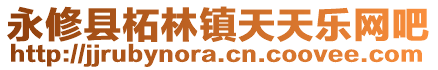 永修县柘林镇天天乐网吧
http://jjrubynora.cn.coovee.com